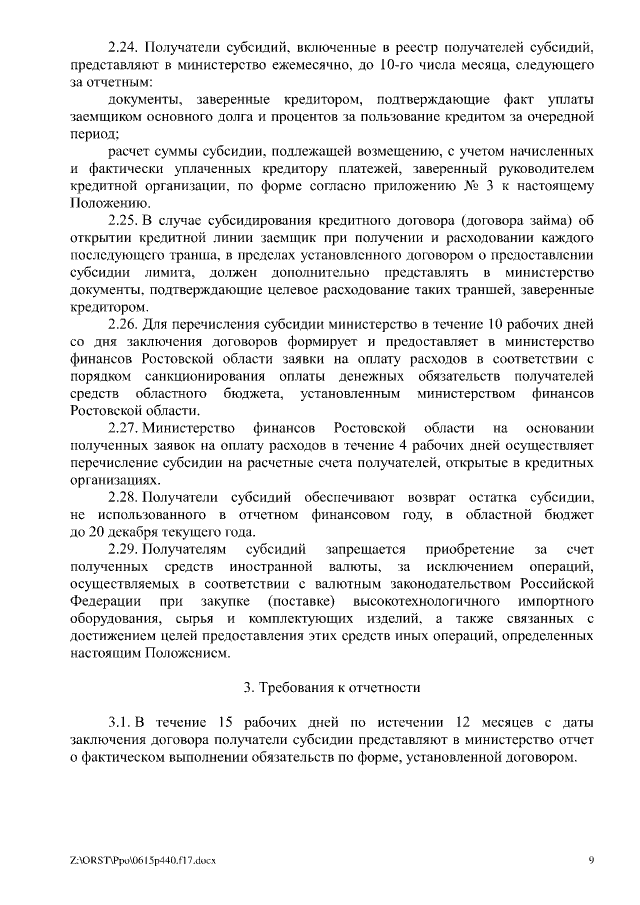 2.24. Получатели субсидий, включенные в реестр получателей субсидий, представляют в министерство ежемесячно, до 10-го числа месяца, следующего за отчетным:

документы, заверенные кредитором, подтверждающие факт уплаты заемщиком основного долга и процентов за пользование кредитом за очередной период;

расчет суммы субсидии, подлежащей возмещению, с учетом начисленных и фактически уплаченных кредитору платежей, заверенный руководителем кредитной организации, по форме согласно приложению № 3 к настоящему Положению.

2.25. В случае субсидирования кредитного договора (договора займа) об открытии кредитной линии заемщик при получении и расходовании каждого последующего транша, в пределах установленного договором о предоставлении субсидии лимита, должен дополнительно представлять в министерство документы, подтверждающие целевое расходование таких траншей, заверенные кредитором.

2.26. Для перечисления субсидии министерство в течение 10 рабочих дней со дня заключения договоров формирует и предоставляет в министерство финансов Ростовской области заявки на оплату расходов в соответствии с порядком санкционирования оплаты денежных обязательств получателей средств областного бюджета, установленным министерством финансов Ростовской области.

2.27. Министерство финансов Ростовской области на основании полученных заявок на оплату расходов в течение 4 рабочих дней осуществляет перечисление субсидии на расчетные счета получателей, открытые в кредитных организациях.

2.28. Получатели субсидий обеспечивают возврат остатка субсидии, не использованного в отчетном финансовом году, в областной бюджет до 20 декабря текущего года.

2.29. Получателям субсидий запрещается приобретение за счет полученных средств иностранной валюты, за исключением операций, осуществляемых в соответствии с валютным законодательством Российской Федерации при закупке (поставке) высокотехнологичного импортного оборудования, сырья и комплектующих изделий, а также связанных с достижением целей предоставления этих средств иных операций, определенных настоящим Положением.

3. Требования к отчетности

3.1. В течение 15 рабочих дней по истечении 12 месяцев с даты заключения договора получатели субсидии представляют в министерство отчет о фактическом выполнении обязательств по форме, установленной договором.

Z:\ORST\Ppo\0615p440.f17.docx

9